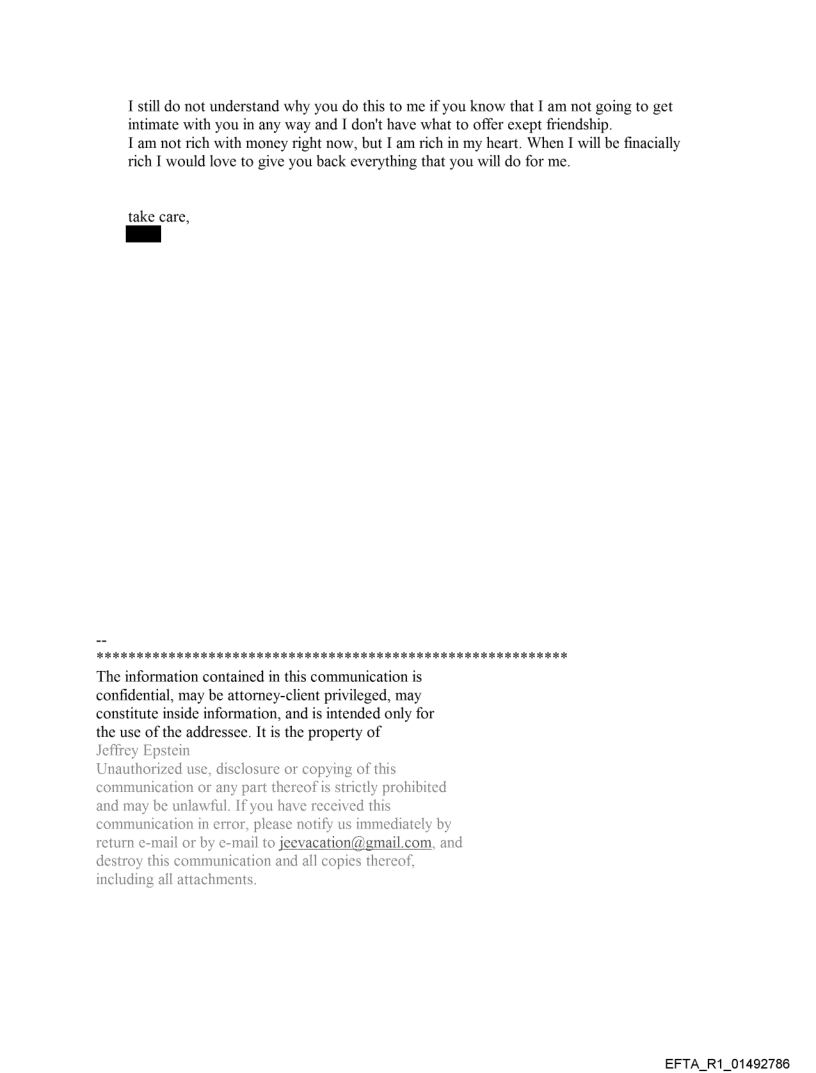 I still do not understand why you do this to me if you know that I am not going to get intimate with you in any way and I don't have what to offer exept friendship.
I am not rich with money right now, but I am rich in my heart. When I will be finacially rich I would love to give you back everything that you will do for me.

take care,

--
************************************************************
The information contained in this communication is confidential, may be attorney-client privileged, may constitute inside information, and is intended only for the use of the addressee. It is the property of
Jeffrey Epstein
Unauthorized use, disclosure or copying of this communication or any part thereof is strictly prohibited and may be unlawful. If you have received this communication in error, please notify us immediately by return e-mail or by e-mail to jeevacation@gmail.com, and destroy this communication and all copies thereof, including all attachments.

EFTA_R1_01492786